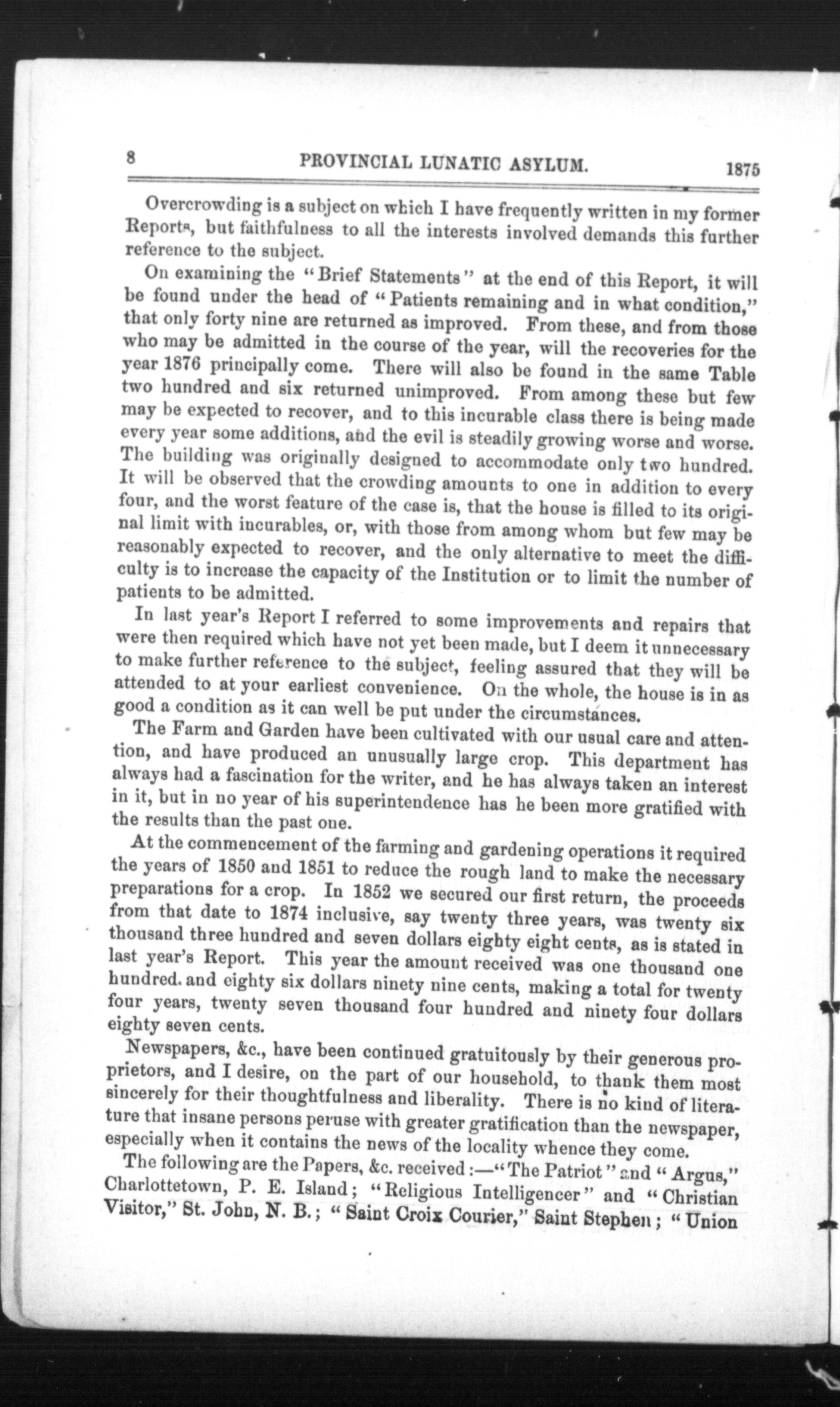 8 PROVINCIAL LUNATIC ASYLUM. 1875

Overcrowding is a subject on which I have frequently written in my former Reports, but faithfulness to all the interests involved demands this further reference to the subject.

On examining the "Brief Statements" at the end of this Report, it will be found under the head of "Patients remaining and in what condition," that only forty nine are returned as improved. From these, and from those who may be admitted in the course of the year, will the recoveries for the year 1876 principally come. There will also be found in the same Table two hundred and six returned unimproved. From among these but few may be expected to recover, and to this incurable class there is being made every year some additions, and the evil is steadily growing worse and worse. The building was originally designed to accommodate only two hundred. It will be observed that the crowding amounts to one in addition to every four, and the worst feature of the case is, that the house is filled to its original limit with incurables, or, with those from among whom but few may be reasonably expected to recover, and the only alternative to meet the difficulty is to increase the capacity of the Institution or to limit the number of patients to be admitted.

In last year's Report I referred to some improvements and repairs that were then required which have not yet been made, but I deem it unnecessary to make further reference to the subject, feeling assured that they will be attended to at your earliest convenience. On the whole, the house is in as good a condition as it can well be put under the circumstances.

The Farm and Garden have been cultivated with our usual care and attention, and have produced an unusually large crop. This department has always had a fascination for the writer, and he has always taken an interest in it, but in no year of his superintendence has he been more gratified with the results than the past one.

At the commencement of the farming and gardening operations it required the years of 1850 and 1851 to reduce the rough land to make the necessary preparations for a crop. In 1852 we secured our first return, the proceeds from that date to 1874 inclusive, say twenty three years, was twenty six thousand three hundred and seven dollars eighty eight cents, as is stated in last year's Report. This year the amount received was one thousand one hundred. and eighty six dollars ninety nine cents, making a total for twenty four years, twenty seven thousand four hundred and ninety four dollars eighty seven cents.

Newspapers, &c., have been continued gratuitously by their generous proprietors, and I desire, on the part of our household, to thank them most sincerely for their thoughtfulness and liberality. There is no kind of literature that insane persons peruse with greater gratification than the newspaper, especially when it contains the news of the locality whence they come.

The following are the Papers, &c. received:—"The Patriot" and "Argus," Charlottetown, P. E. Island; "Religious Intelligencer" and "Christian Visitor," St. John, N. B.; "Saint Croix Courier," Saint Stephen; "Union